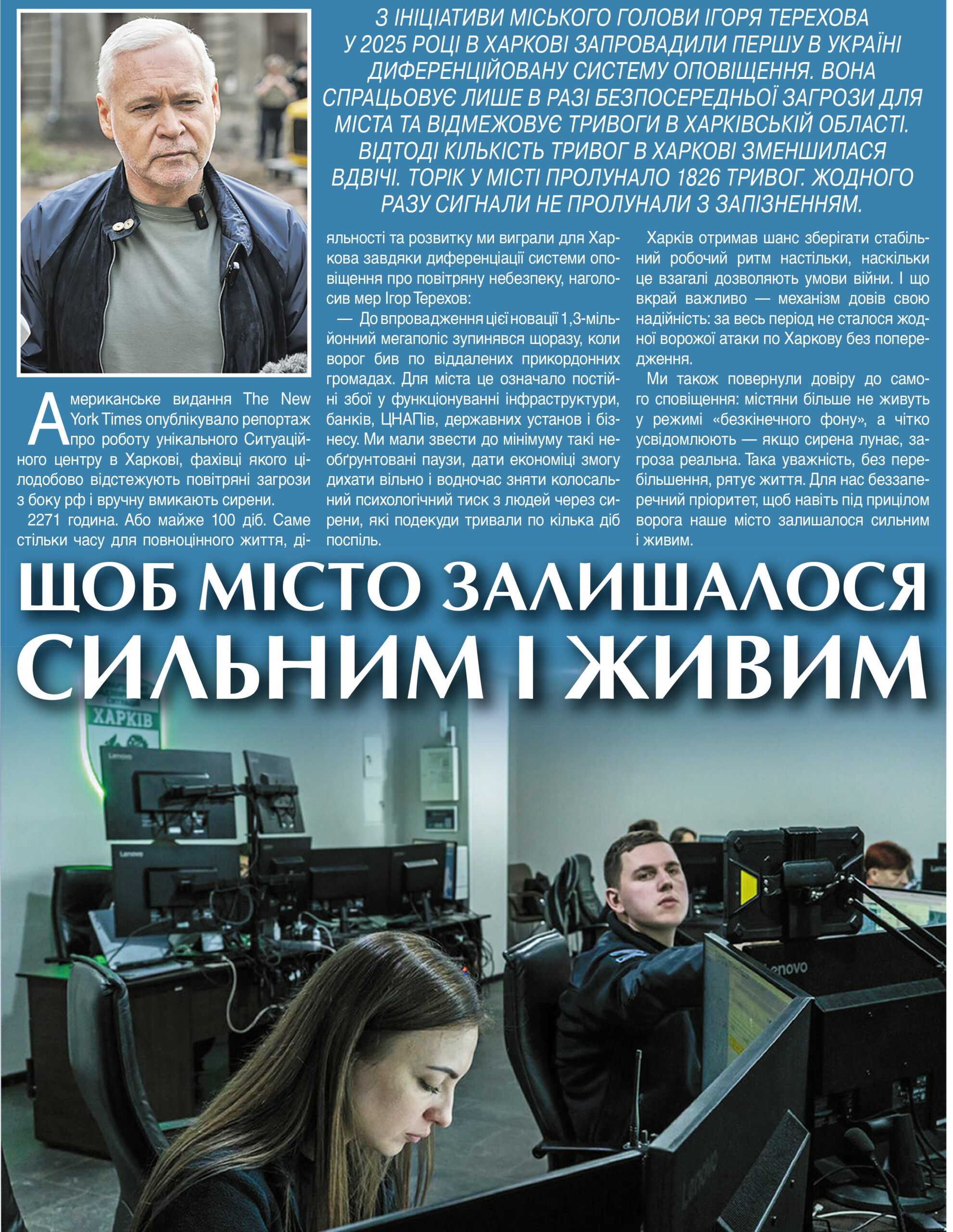 З ІНІЦІАТИВИ МІСЬКОГО ГОЛОВИ ІГОРЯ ТЕРЕХОВА У 2025 РОЦІ В ХАРКОВІ ЗАПРОВАДИЛИ ПЕРШУ В УКРАЇНІ ДИФЕРЕНЦІЙОВАНУ СИСТЕМУ ОПОВІЩЕННЯ. ВОНА СПРАЦЬОВУЄ ЛИШЕ В РАЗІ БЕЗПОСЕРЕДНЬОЇ ЗАГРОЗИ ДЛЯ МІСТА ТА ВІДМЕЖОВУЄ ТРИВОГИ В ХАРКІВСЬКІЙ ОБЛАСТІ. ВІДТОДІ КІЛЬКІСТЬ ТРИВОГ В ХАРКОВІ ЗМЕНШИЛАСЯ ВДВІЧІ. ТОРІК У МІСТІ ПРОЛУНАЛО 1826 ТРИВОГ. ЖОДНОГО РАЗУ СИГНАЛИ НЕ ПРОЛУНАЛИ З ЗАПІЗНЕННЯМ.

Американське видання The New York Times опублікувало репортаж про роботу унікального Ситуаційного центру в Харкові, фахівці якого цілодобово відстежують повітряні загрози з боку рф і вручну вмикають сирени.

2271 година. Або майже 100 діб. Саме стільки часу для повноцінного життя, діяльності та розвитку ми виграли для Харкова завдяки диференціації системи оповіщення про повітряну небезпеку, наголосив мер Ігор Терехов:

— До впровадження цієї новації 1,3-мільйонний мегаполіс зупинявся щоразу, коли ворог бив по віддалених прикордонних громадах. Для міста це означало постійні збої у функціонуванні інфраструктури, банків, ЦНАПів, державних установ і бізнесу. Ми мали звести до мінімуму такі необґрунтовані паузи, дати економіці змогу дихати вільно і водночас зняти колосальний психологічний тиск з людей через сирени, які подекуди тривали по кілька діб поспіль.

Харків отримав шанс зберігати стабільний робочий ритм настільки, наскільки це взагалі дозволяють умови війни. І що вкрай важливо — механізм довів свою надійність: за весь період не сталося жодної ворожої атаки по Харкову без попередження.

Ми також повернули довіру до самого сповіщення: містяни більше не живуть у режимі «безкінечного фону», а чітко усвідомлюють — якщо сирена лунає, загроза реальна. Така уважність, без перебільшення, рятує життя. Для нас беззаперечний пріоритет, щоб навіть під прицілом ворога наше місто залишалося сильним і живим.

ЩОБ МІСТО ЗАЛИШАЛОСЯ СИЛЬНИМ І ЖИВИМ

ХАРКІВ
Lenovo
Lenovo
Lenovo
Lenovo